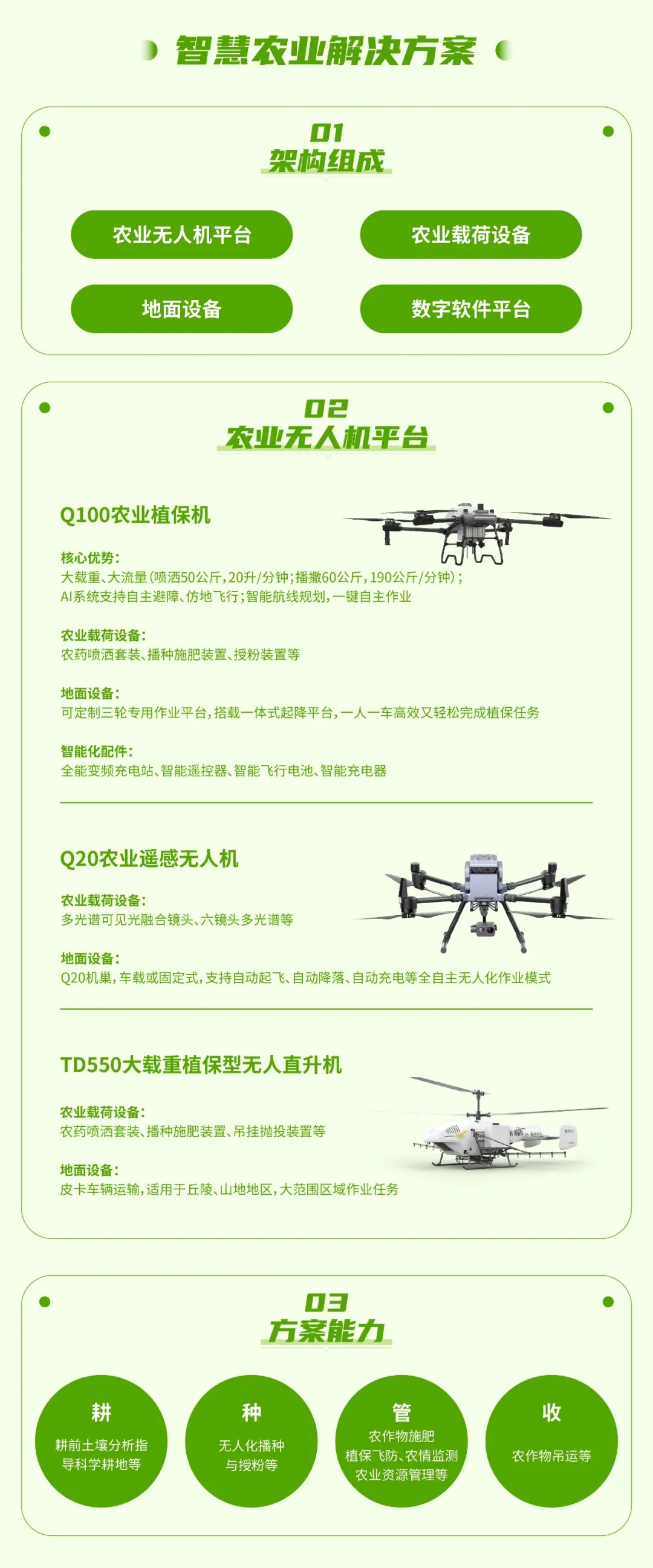 智慧农业解决方案

01
架构组成

农业无人机平台
农业载荷设备
地面设备
数字软件平台

02
农业无人机平台

Q100农业植保机

核心优势:
大载重、大流量(喷洒50公斤,20升/分钟;播撒60公斤,190公斤/分钟);
AI系统支持自主避障、仿地飞行;智能航线规划,一键自主作业

农业载荷设备:
农药喷洒套装、播种施肥装置、授粉装置等

地面设备:
可定制三轮专用作业平台,搭载一体式起降平台,一人一车高效又轻松完成植保任务

智能化配件:
全能变频充电站、智能遥控器、智能飞行电池、智能充电器

Q20农业遥感无人机

农业载荷设备:
多光谱可见光融合镜头、六镜头多光谱等

地面设备:
Q20机巢,车载或固定式,支持自动起飞、自动降落、自动充电等全自主无人化作业模式

TD550大载重植保型无人直升机

农业载荷设备:
农药喷洒套装、播种施肥装置、吊挂抛投装置等

地面设备:
皮卡车辆运输,适用于丘陵、山地地区,大范围区域作业任务

03
方案能力

耕
耕前土壤分析指导科学耕地等

种
无人化播种与授粉等

管
农作物施肥
植保飞防、农情监测
农业资源管理等

收
农作物吊运等